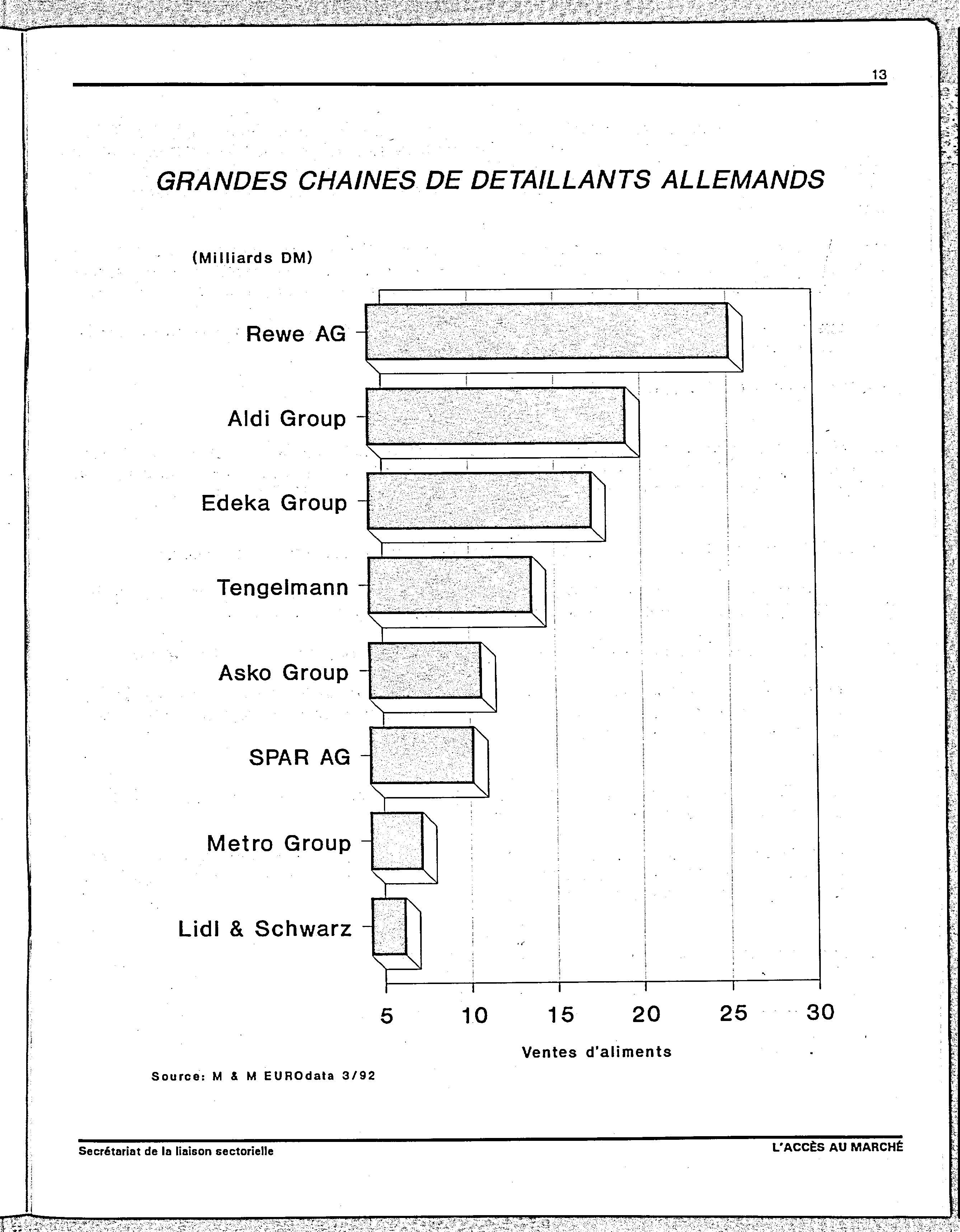 13

GRANDES CHAINES DE DETAILLANTS ALLEMANDS

(Milliards DM)

Rewe AG

Aldi Group

Edeka Group

Tengelmann

Asko Group

SPAR AG

Metro Group

Lidl & Schwarz

5 10 15 20 25 30

Ventes d'aliments

Source: M & M EUROdata 3/92

Secrétariat de la liaison sectorielle

L'ACCÈS AU MARCHÉ